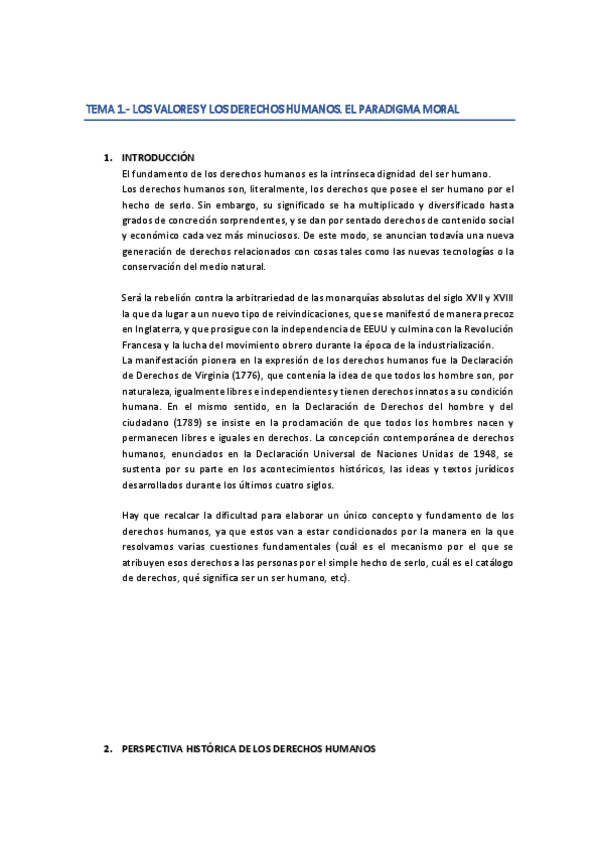 TEMA 1.- LOS VALORES Y LOS DERECHOS HUMANOS. EL PARADIGMA MORAL

1. INTRODUCCIÓN

El fundamento de los derechos humanos es la intrínseca dignidad del ser humano.
Los derechos humanos son, literalmente, los derechos que posee el ser humano por el hecho de serlo. Sin embargo, su significado se ha multiplicado y diversificado hasta grados de concreción sorprendentes, y se dan por sentado derechos de contenido social y económico cada vez más minuciosos. De este modo, se anuncian todavía una nueva generación de derechos relacionados con cosas tales como las nuevas tecnologías o la conservación del medio natural.

Será la rebelión contra la arbitrariedad de las monarquías absolutas del siglo XVII y XVIII la que da lugar a un nuevo tipo de reivindicaciones, que se manifestó de manera precoz en Inglaterra, y que prosigue con la independencia de EEUU y culmina con la Revolución Francesa y la lucha del movimiento obrero durante la época de la industrialización.
La manifestación pionera en la expresión de los derechos humanos fue la Declaración de Derechos de Virginia (1776), que contenía la idea de que todos los hombre son, por naturaleza, igualmente libres e independientes y tienen derechos innatos a su condición humana. En el mismo sentido, en la Declaración de Derechos del hombre y del ciudadano (1789) se insiste en la proclamación de que todos los hombres nacen y permanecen libres e iguales en derechos. La concepción contemporánea de derechos humanos, enunciados en la Declaración Universal de Naciones Unidas de 1948, se sustenta por su parte en los acontecimientos históricos, las ideas y textos jurídicos desarrollados durante los últimos cuatro siglos.

Hay que recalcar la dificultad para elaborar un único concepto y fundamento de los derechos humanos, ya que estos van a estar condicionados por la manera en la que resolvamos varias cuestiones fundamentales (cuál es el mecanismo por el que se atribuyen esos derechos a las personas por el simple hecho de serlo, cuál es el catálogo de derechos, qué significa ser un ser humano, etc).

2. PERSPECTIVA HISTÓRICA DE LOS DERECHOS HUMANOS